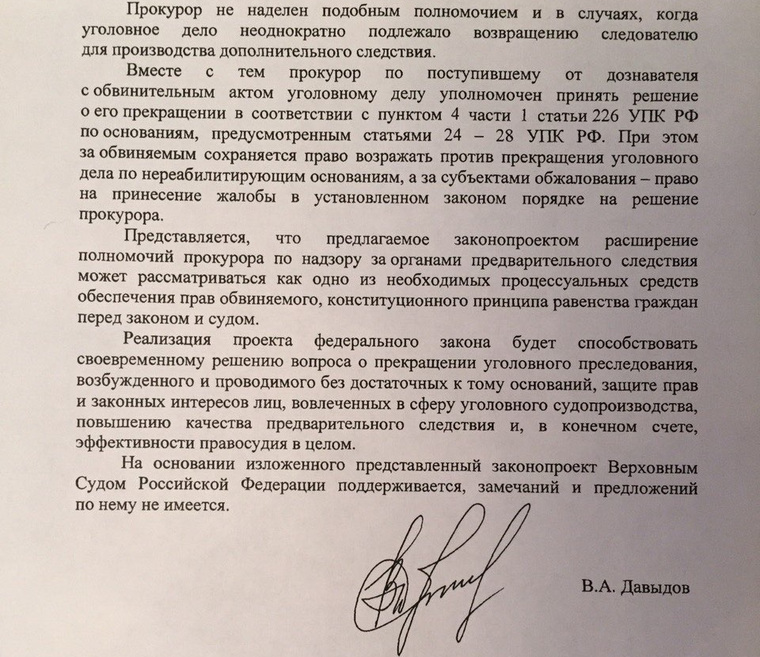 Прокурор не наделен подобным полномочием и в случаях, когда уголовное дело неоднократно подлежало возвращению следователю для производства дополнительного следствия.

Вместе с тем прокурор по поступившему от дознавателя с обвинительным актом уголовному делу уполномочен принять решение о его прекращении в соответствии с пунктом 4 части 1 статьи 226 УПК РФ по основаниям, предусмотренным статьями 24 – 28 УПК РФ. При этом за обвиняемым сохраняется право возражать против прекращения уголовного дела по нереабилитирующим основаниям, а за субъектами обжалования – право на принесение жалобы в установленном законом порядке на решение прокурора.

Представляется, что предлагаемое законопроектом расширение полномочий прокурора по надзору за органами предварительного следствия может рассматриваться как одно из необходимых процессуальных средств обеспечения прав обвиняемого, конституционного принципа равенства граждан перед законом и судом.

Реализация проекта федерального закона будет способствовать своевременному решению вопроса о прекращении уголовного преследования, возбужденного и проводимого без достаточных к тому оснований, защите прав и законных интересов лиц, вовлеченных в сферу уголовного судопроизводства, повышению качества предварительного следствия и, в конечном счете, эффективности правосудия в целом.

На основании изложенного представленный законопроект Верховным Судом Российской Федерации поддерживается, замечаний и предложений по нему не имеется.

В.А. Давыдов